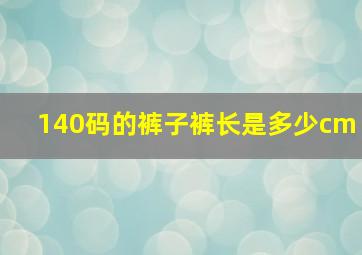 140码的裤子裤长是多少cm